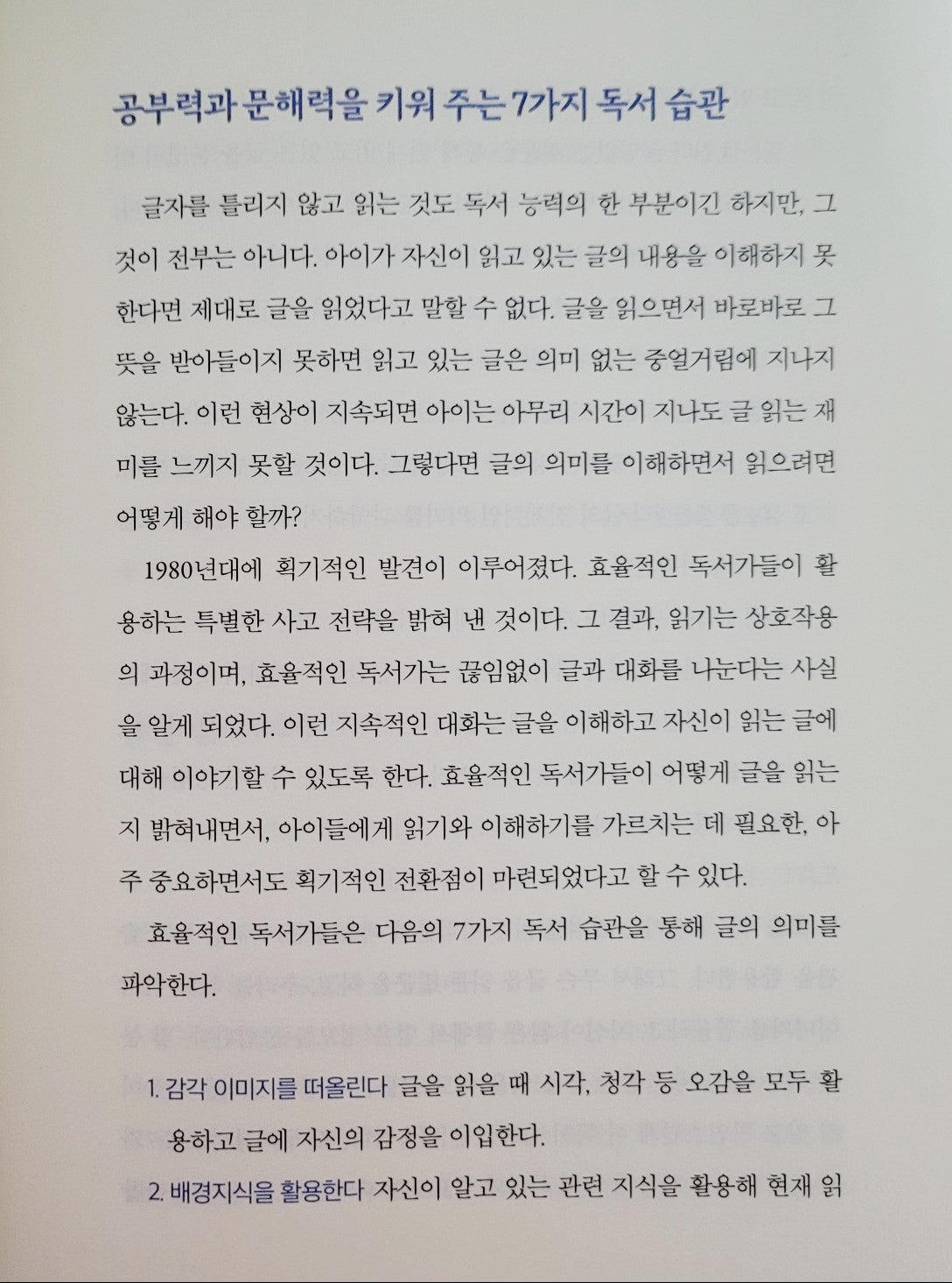 공부력과 문해력을 키워 주는 7가지 독서 습관

글자를 틀리지 않고 읽는 것도 독서 능력의 한 부분이긴 하지만, 그것이 전부는 아니다. 아이가 자신이 읽고 있는 글의 내용을 이해하지 못한다면 제대로 글을 읽었다고 말할 수 없다. 글을 읽으면서 바로바로 그 뜻을 받아들이지 못하면 읽고 있는 글은 의미 없는 중얼거림에 지나지 않는다. 이런 현상이 지속되면 아이는 아무리 시간이 지나도 글 읽는 재미를 느끼지 못할 것이다. 그렇다면 글의 의미를 이해하면서 읽으려면 어떻게 해야 할까?

1980년대에 획기적인 발견이 이루어졌다. 효율적인 독서가들이 활용하는 특별한 사고 전략을 밝혀 낸 것이다. 그 결과, 읽기는 상호작용의 과정이며, 효율적인 독서가는 끊임없이 글과 대화를 나눈다는 사실을 알게 되었다. 이런 지속적인 대화는 글을 이해하고 자신이 읽는 글에 대해 이야기할 수 있도록 한다. 효율적인 독서가들이 어떻게 글을 읽는지 밝혀내면서, 아이들에게 읽기와 이해하기를 가르치는 데 필요한, 아주 중요하면서도 획기적인 전환점이 마련되었다고 할 수 있다.

효율적인 독서가들은 다음의 7가지 독서 습관을 통해 글의 의미를 파악한다.

1. 감각 이미지를 떠올린다 글을 읽을 때 시각, 청각 등 오감을 모두 활용하고 글에 자신의 감정을 이입한다.

2. 배경지식을 활용한다 자신이 알고 있는 관련 지식을 활용해 현재 읽